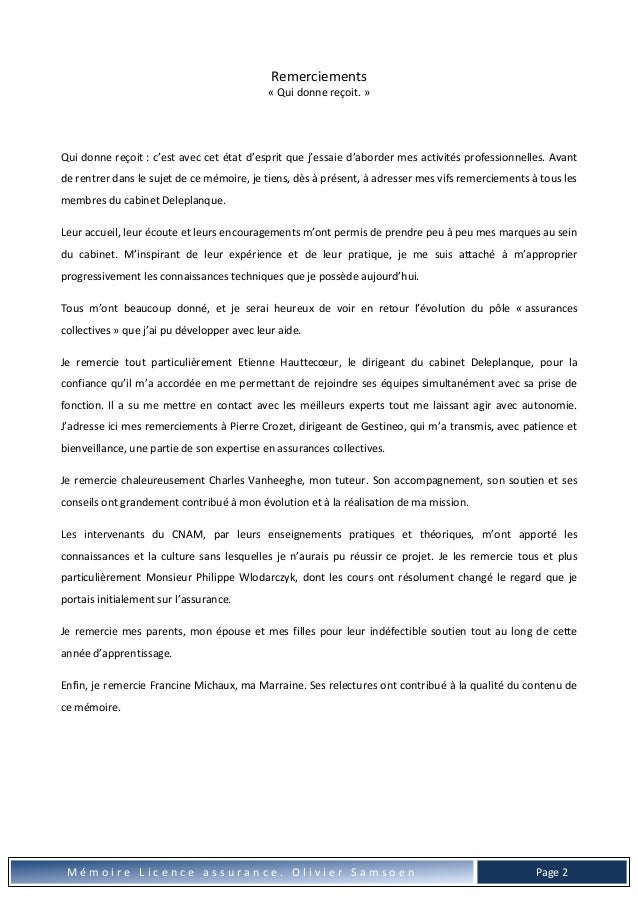 Remerciements
« Qui donne reçoit. »

Qui donne reçoit : c'est avec cet état d'esprit que j'essaie d'aborder mes activités professionnelles. Avant de rentrer dans le sujet de ce mémoire, je tiens, dès à présent, à adresser mes vifs remerciements à tous les membres du cabinet Deleplanque.

Leur accueil, leur écoute et leurs encouragements m'ont permis de prendre peu à peu mes marques au sein du cabinet. M'inspirant de leur expérience et de leur pratique, je me suis attaché à m'approprier progressivement les connaissances techniques que je possède aujourd'hui.

Tous m'ont beaucoup donné, et je serai heureux de voir en retour l'évolution du pôle « assurances collectives » que j'ai pu développer avec leur aide.

Je remercie tout particulièrement Etienne Hauttecœur, le dirigeant du cabinet Deleplanque, pour la confiance qu'il m'a accordée en me permettant de rejoindre ses équipes simultanément avec sa prise de fonction. Il a su me mettre en contact avec les meilleurs experts tout me laissant agir avec autonomie. J'adresse ici mes remerciements à Pierre Crozet, dirigeant de Gestineo, qui m'a transmis, avec patience et bienveillance, une partie de son expertise en assurances collectives.

Je remercie chaleureusement Charles Vanheeghe, mon tuteur. Son accompagnement, son soutien et ses conseils ont grandement contribué à mon évolution et à la réalisation de ma mission.

Les intervenants du CNAM, par leurs enseignements pratiques et théoriques, m'ont apporté les connaissances et la culture sans lesquelles je n'aurais pu réussir ce projet. Je les remercie tous et plus particulièrement Monsieur Philippe Wlodarczyk, dont les cours ont résolument changé le regard que je portais initialement sur l'assurance.

Je remercie mes parents, mon épouse et mes filles pour leur indéfectible soutien tout au long de cette année d'apprentissage.

Enfin, je remercie Francine Michaux, ma Marraine. Ses relectures ont contribué à la qualité du contenu de ce mémoire.

Mémoire Licence assurance. Olivier Samsoen
Page 2